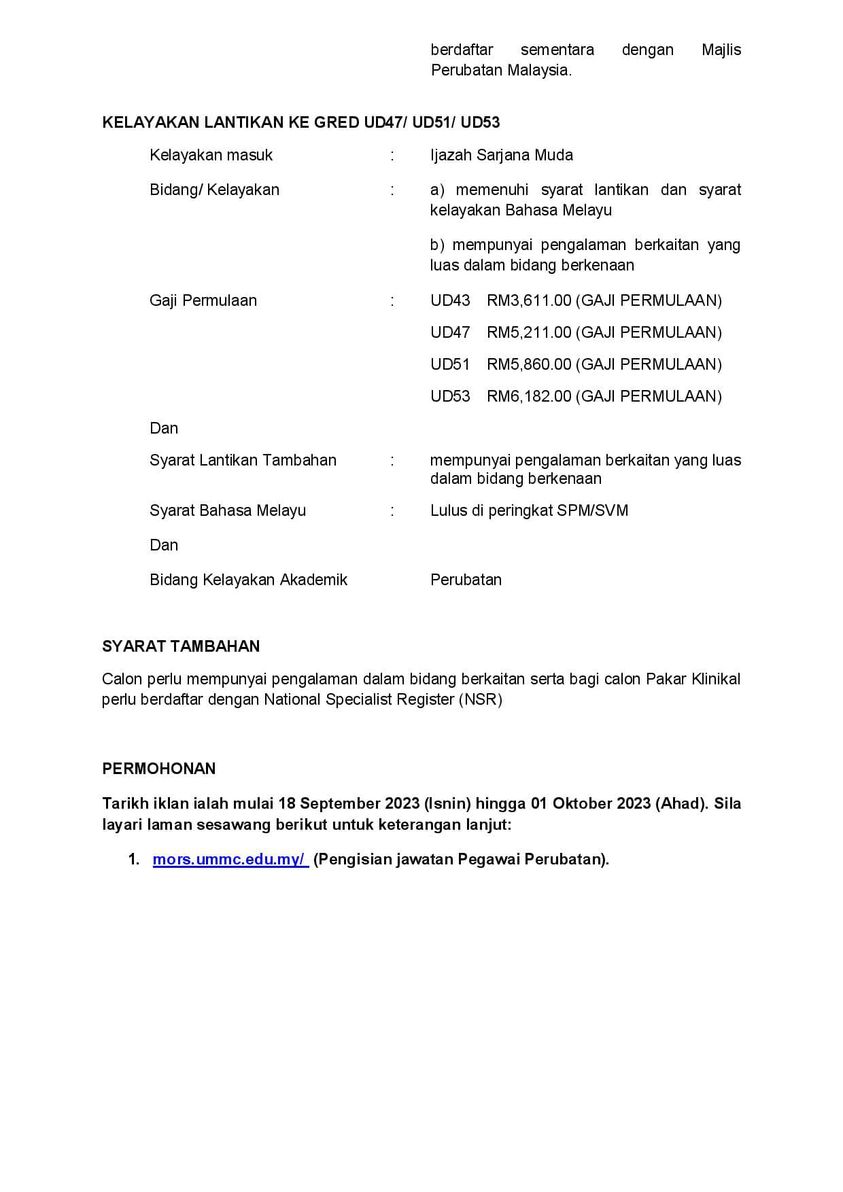 berdaftar sementara dengan Majlis Perubatan Malaysia.

KELAYAKAN LANTIKAN KE GRED UD47/ UD51/ UD53

Kelayakan masuk : Ijazah Sarjana Muda

Bidang/ Kelayakan : a) memenuhi syarat lantikan dan syarat kelayakan Bahasa Melayu

b) mempunyai pengalaman berkaitan yang luas dalam bidang berkenaan

Gaji Permulaan : UD43 RM3,611.00 (GAJI PERMULAAN)

UD47 RM5,211.00 (GAJI PERMULAAN)

UD51 RM5,860.00 (GAJI PERMULAAN)

UD53 RM6,182.00 (GAJI PERMULAAN)

Dan

Syarat Lantikan Tambahan : mempunyai pengalaman berkaitan yang luas dalam bidang berkenaan

Syarat Bahasa Melayu : Lulus di peringkat SPM/SVM

Dan

Bidang Kelayakan Akademik Perubatan

SYARAT TAMBAHAN

Calon perlu mempunyai pengalaman dalam bidang berkaitan serta bagi calon Pakar Klinikal perlu berdaftar dengan National Specialist Register (NSR)

PERMOHONAN

Tarikh iklan ialah mulai 18 September 2023 (Isnin) hingga 01 Oktober 2023 (Ahad). Sila layari laman sesawang berikut untuk keterangan lanjut:

1. mors.ummc.edu.my/ (Pengisian jawatan Pegawai Perubatan).